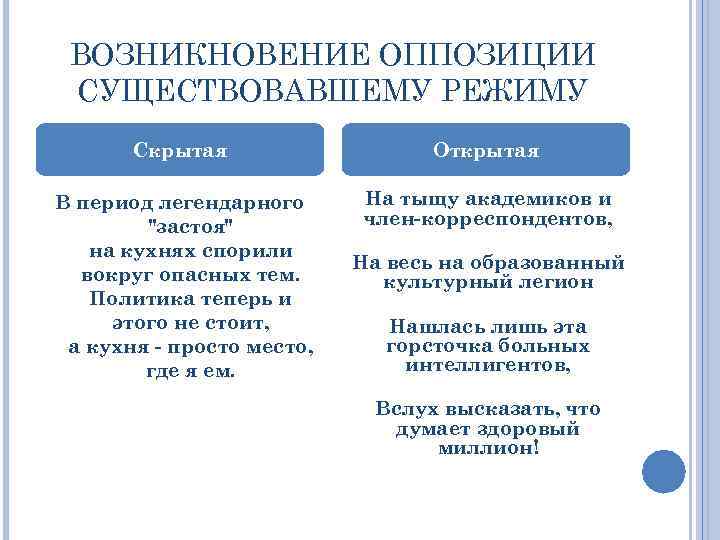 ВОЗНИКНОВЕНИЕ ОППОЗИЦИИ СУЩЕСТВОВАВШЕМУ РЕЖИМУ

Скрытая

В период легендарного "застоя" на кухнях спорили вокруг опасных тем. Политика теперь и этого не стоит, а кухня - просто место, где я ем.

Открытая

На тыщу академиков и член-корреспондентов,

На весь на образованный культурный легион

Нашлась лишь эта горсточка больных интеллигентов,

Вслух высказать, что думает здоровый миллион!